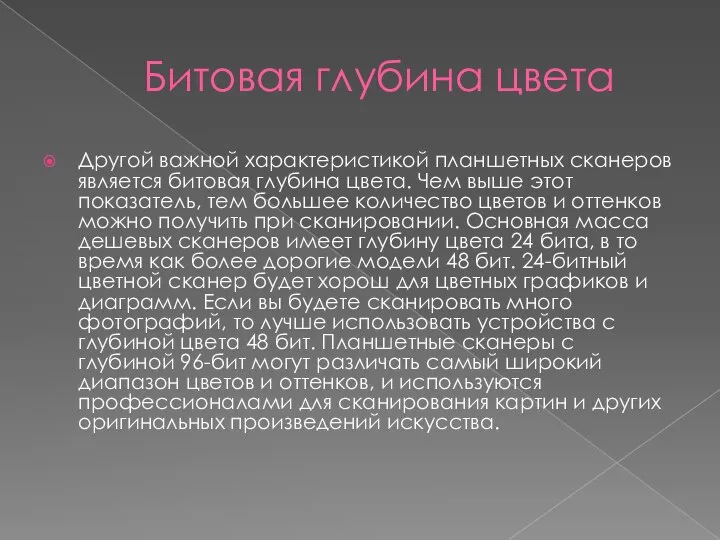 Битовая глубина цвета

Другой важной характеристикой планшетных сканеров является битовая глубина цвета. Чем выше этот показатель, тем большее количество цветов и оттенков можно получить при сканировании. Основная масса дешевых сканеров имеет глубину цвета 24 бита, в то время как более дорогие модели 48 бит. 24-битный цветной сканер будет хорош для цветных графиков и диаграмм. Если вы будете сканировать много фотографий, то лучше использовать устройства с глубиной цвета 48 бит. Планшетные сканеры с глубиной 96-бит могут различать самый широкий диапазон цветов и оттенков, и используются профессионалами для сканирования картин и других оригинальных произведений искусства.